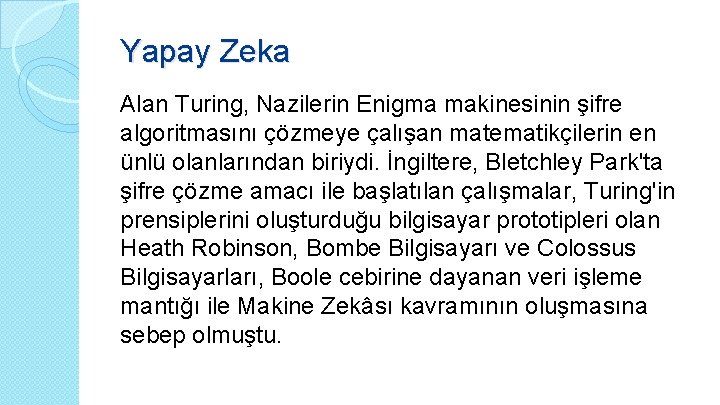 Yapay Zeka

Alan Turing, Nazilerin Enigma makinesinin şifre algoritmasını çözmeye çalışan matematikçilerin en ünlü olanlarından biriydi. İngiltere, Bletchley Park'ta şifre çözme amacı ile başlatılan çalışmalar, Turing'in prensiplerini oluşturduğu bilgisayar prototipleri olan Heath Robinson, Bombe Bilgisayarı ve Colossus Bilgisayarları, Boole cebirine dayanan veri işleme mantığı ile Makine Zekâsı kavramının oluşmasına sebep olmuştu.